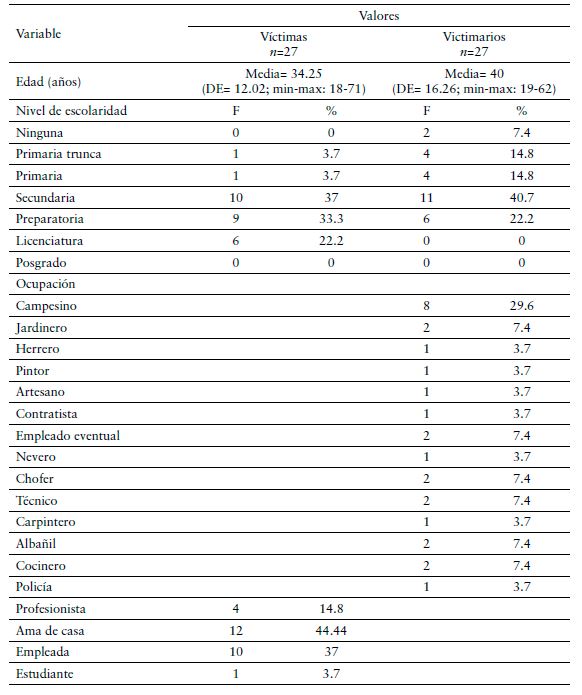 | Variable | Valores | | | |
|---|---|---|---|---|
| | Víctimas $n$=27 | | Victimarios $n$=27 | |
| Edad (años) | Media= 34.25 (DE= 12.02; min-max: 18-71) | | Media= 40 (DE= 16.26; min-max: 19-62) | |
| Nivel de escolaridad | F | % | F | % |
| Ninguna | 0 | 0 | 2 | 7.4 |
| Primaria trunca | 1 | 3.7 | 4 | 14.8 |
| Primaria | 1 | 3.7 | 4 | 14.8 |
| Secundaria | 10 | 37 | 11 | 40.7 |
| Preparatoria | 9 | 33.3 | 6 | 22.2 |
| Licenciatura | 6 | 22.2 | 0 | 0 |
| Posgrado | 0 | 0 | 0 | 0 |
| Ocupación | | | | |
| Campesino | | | 8 | 29.6 |
| Jardinero | | | 2 | 7.4 |
| Herrero | | | 1 | 3.7 |
| Pintor | | | 1 | 3.7 |
| Artesano | | | 1 | 3.7 |
| Contratista | | | 1 | 3.7 |
| Empleado eventual | | | 2 | 7.4 |
| Nevero | | | 1 | 3.7 |
| Chofer | | | 2 | 7.4 |
| Técnico | | | 2 | 7.4 |
| Carpintero | | | 1 | 3.7 |
| Albañil | | | 2 | 7.4 |
| Cocinero | | | 2 | 7.4 |
| Policía | | | 1 | 3.7 |
| Profesionista | 4 | 14.8 | | |
| Ama de casa | 12 | 44.44 | | |
| Empleada | 10 | 37 | | |
| Estudiante | 1 | 3.7 | | |